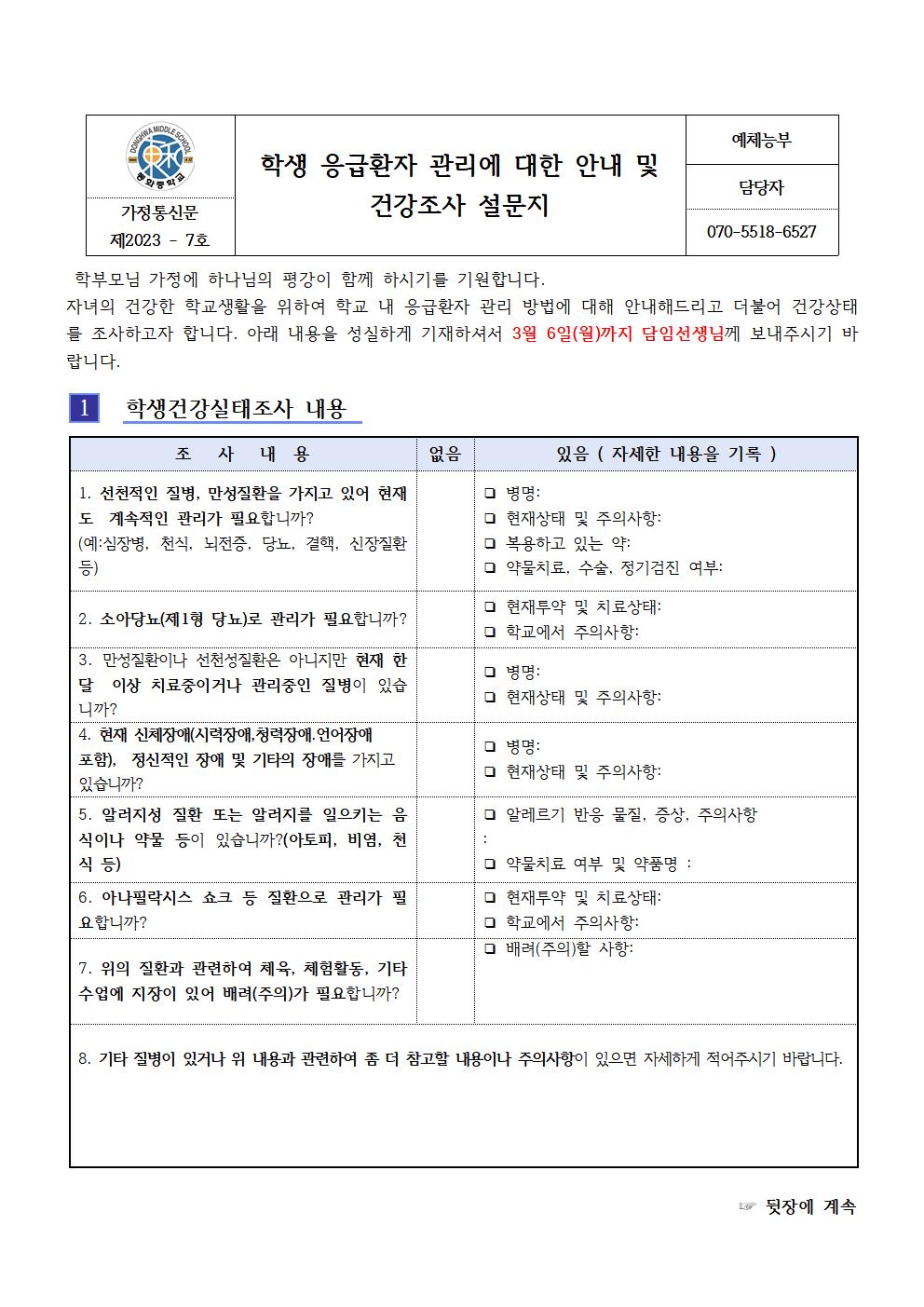 DONGHWA MIDDLE SCHOOL
동화중학교

가정통신문
제2023 - 7호

학생 응급환자 관리에 대한 안내 및 건강조사 설문지

예체능부

담당자

070-5518-6527

학부모님 가정에 하나님의 평강이 함께 하시기를 기원합니다.
자녀의 건강한 학교생활을 위하여 학교 내 응급환자 관리 방법에 대해 안내해드리고 더불어 건강상태를 조사하고자 합니다. 아래 내용을 성실하게 기재하셔서 3월 6일(월)까지 담임선생님께 보내주시기 바랍니다.

1 학생건강실태조사 내용

| 조 사 내 용 | 없음 | 있음 ( 자세한 내용을 기록 ) |
|---|---|---|
| 1. 선천적인 질병, 만성질환을 가지고 있어 현재도 계속적인 관리가 필요합니까? (예:심장병, 천식, 뇌전증, 당뇨, 결핵, 신장질환 등) | | ❑ 병명: ❑ 현재상태 및 주의사항: ❑ 복용하고 있는 약: ❑ 약물치료, 수술, 정기검진 여부: |
| 2. 소아당뇨(제1형 당뇨)로 관리가 필요합니까? | | ❑ 현재투약 및 치료상태: ❑ 학교에서 주의사항: |
| 3. 만성질환이나 선천성질환은 아니지만 현재 한 달 이상 치료중이거나 관리중인 질병이 있습니까? | | ❑ 병명: ❑ 현재상태 및 주의사항: |
| 4. 현재 신체장애(시력장애,청력장애,언어장애 포함), 정신적인 장애 및 기타의 장애를 가지고 있습니까? | | ❑ 병명: ❑ 현재상태 및 주의사항: |
| 5. 알러지성 질환 또는 알러지를 일으키는 음식이나 약물 등이 있습니까?(아토피, 비염, 천식 등) | | ❑ 알레르기 반응 물질, 증상, 주의사항 : ❑ 약물치료 여부 및 약품명 : |
| 6. 아나필락시스 쇼크 등 질환으로 관리가 필요합니까? | | ❑ 현재투약 및 치료상태: ❑ 학교에서 주의사항: |
| 7. 위의 질환과 관련하여 체육, 체험활동, 기타 수업에 지장이 있어 배려(주의)가 필요합니까? | | ❑ 배려(주의)할 사항: |

8. 기타 질병이 있거나 위 내용과 관련하여 좀 더 참고할 내용이나 주의사항이 있으면 자세하게 적어주시기 바랍니다.

☞ 뒷장에 계속